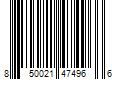 8 50021 47496 6